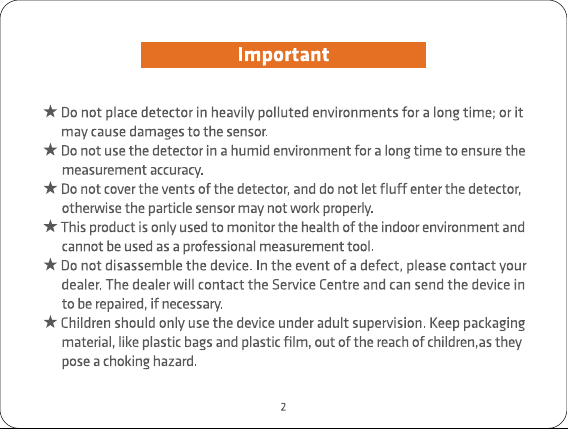 Important

★ Do not place detector in heavily polluted environments for a long time; or it may cause damages to the sensor.
★ Do not use the detector in a humid environment for a long time to ensure the measurement accuracy.
★ Do not cover the vents of the detector, and do not let fluff enter the detector, otherwise the particle sensor may not work properly.
★ This product is only used to monitor the health of the indoor environment and cannot be used as a professional measurement tool.
★ Do not disassemble the device. In the event of a defect, please contact your dealer. The dealer will contact the Service Centre and can send the device in to be repaired, if necessary.
★ Children should only use the device under adult supervision. Keep packaging material, like plastic bags and plastic film, out of the reach of children,as they pose a choking hazard.

2